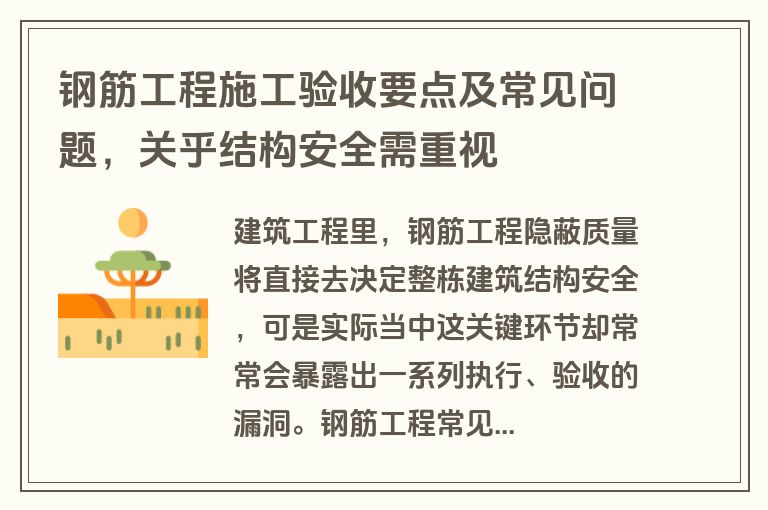 钢筋工程施工验收要点及常见问题，关乎结构安全需重视

建筑工程里，钢筋工程隐蔽质量将直接去决定整栋建筑结构安全，可是实际当中这关键环节却常常会暴露出一系列执行、验收的漏洞。钢筋工程常见...